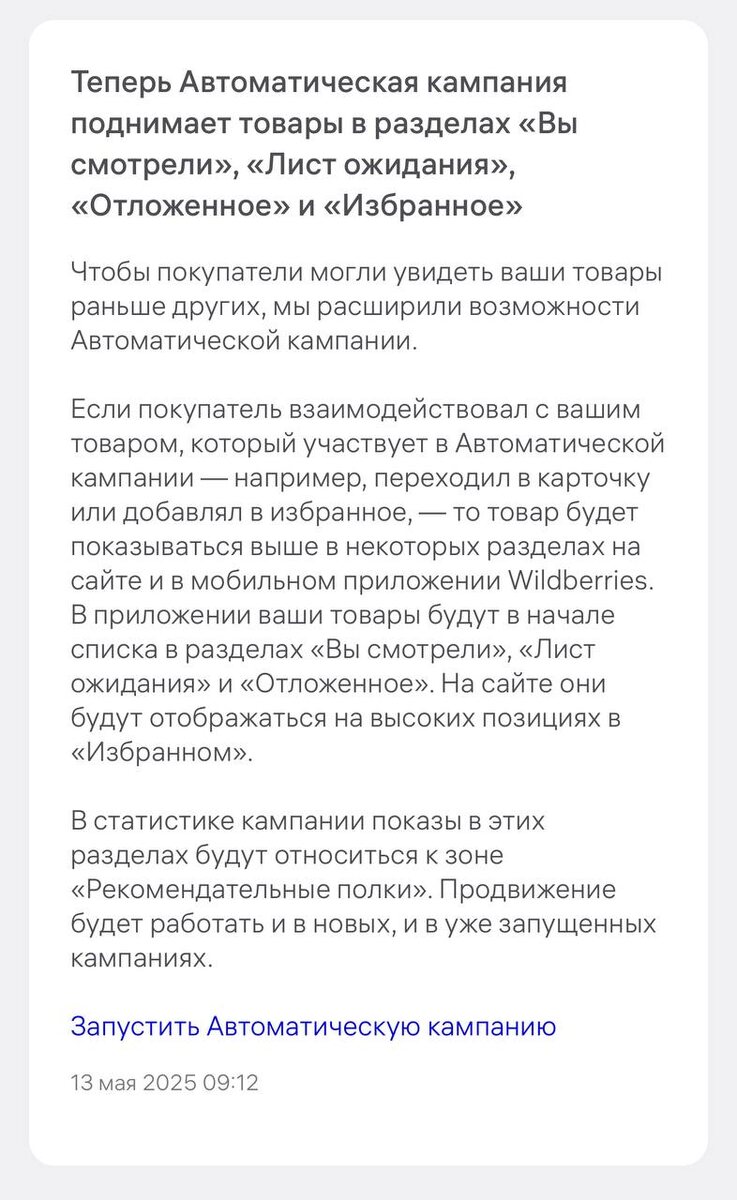 Теперь Автоматическая кампания поднимает товары в разделах «Вы смотрели», «Лист ожидания», «Отложенное» и «Избранное»

Чтобы покупатели могли увидеть ваши товары раньше других, мы расширили возможности Автоматической кампании.

Если покупатель взаимодействовал с вашим товаром, который участвует в Автоматической кампании — например, переходил в карточку или добавлял в избранное, — то товар будет показываться выше в некоторых разделах на сайте и в мобильном приложении Wildberries. В приложении ваши товары будут в начале списка в разделах «Вы смотрели», «Лист ожидания» и «Отложенное». На сайте они будут отображаться на высоких позициях в «Избранном».

В статистике кампании показы в этих разделах будут относиться к зоне «Рекомендательные полки». Продвижение будет работать и в новых, и в уже запущенных кампаниях.

Запустить Автоматическую кампанию

13 мая 2025 09:12